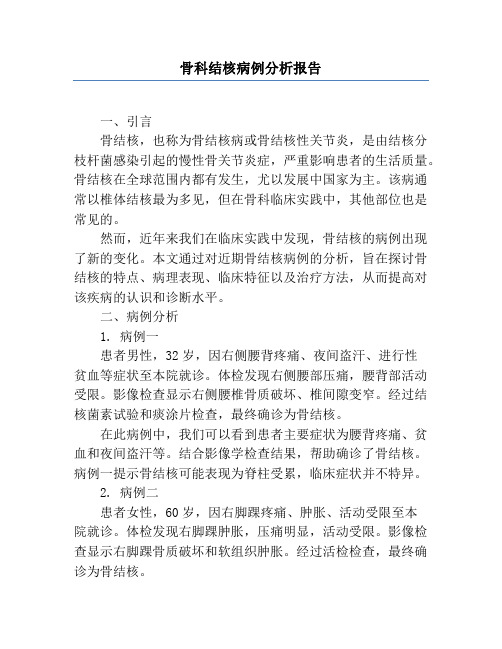 骨科结核病例分析报告

一、引言

骨结核，也称为骨结核病或骨结核性关节炎，是由结核分枝杆菌感染引起的慢性骨关节炎症，严重影响患者的生活质量。骨结核在全球范围内都有发生，尤以发展中国家为主。该病通常以椎体结核最为多见，但在骨科临床实践中，其他部位也是常见的。

然而，近年来我们在临床实践中发现，骨结核的病例出现了新的变化。本文通过对近期骨结核病例的分析，旨在探讨骨结核的特点、病理表现、临床特征以及治疗方法，从而提高对该疾病的认识和诊断水平。

二、病例分析

1. 病例一

患者男性，32 岁，因右侧腰背疼痛、夜间盗汗、进行性贫血等症状至本院就诊。体检发现右侧腰部压痛，腰背部活动受限。影像检查显示右侧腰椎骨质破坏、椎间隙变窄。经过结核菌素试验和痰涂片检查，最终确诊为骨结核。

在此病例中，我们可以看到患者主要症状为腰背疼痛、贫血和夜间盗汗等。结合影像学检查结果，帮助确诊了骨结核。病例一提示骨结核可能表现为脊柱受累，临床症状并不特异。

2. 病例二

患者女性，60 岁，因右脚踝疼痛、肿胀、活动受限至本院就诊。体检发现右脚踝肿胀，压痛明显，活动受限。影像检查显示右脚踝骨质破坏和软组织肿胀。经过活检检查，最终确诊为骨结核。